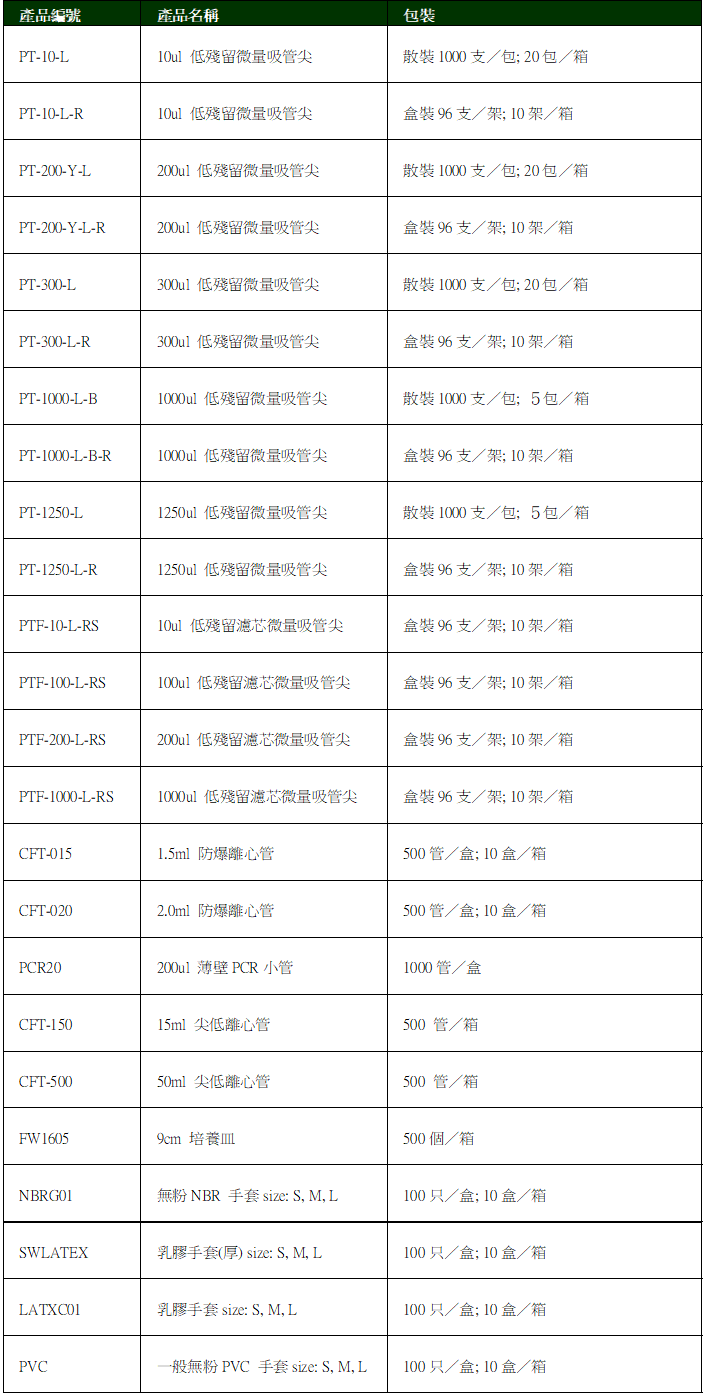 | 產品編號 | 產品名稱 | 包裝 |
|---|---|---|
| PT-10-L | 10ul 低殘留微量吸管尖 | 散裝 1000 支／包; 20 包／箱 |
| PT-10-L-R | 10ul 低殘留微量吸管尖 | 盒裝 96 支／架; 10 架／箱 |
| PT-200-Y-L | 200ul 低殘留微量吸管尖 | 散裝 1000 支／包; 20 包／箱 |
| PT-200-Y-L-R | 200ul 低殘留微量吸管尖 | 盒裝 96 支／架; 10 架／箱 |
| PT-300-L | 300ul 低殘留微量吸管尖 | 散裝 1000 支／包; 20 包／箱 |
| PT-300-L-R | 300ul 低殘留微量吸管尖 | 盒裝 96 支／架; 10 架／箱 |
| PT-1000-L-B | 1000ul 低殘留微量吸管尖 | 散裝 1000 支／包; 5 包／箱 |
| PT-1000-L-B-R | 1000ul 低殘留微量吸管尖 | 盒裝 96 支／架; 10 架／箱 |
| PT-1250-L | 1250ul 低殘留微量吸管尖 | 散裝 1000 支／包; 5 包／箱 |
| PT-1250-L-R | 1250ul 低殘留微量吸管尖 | 盒裝 96 支／架; 10 架／箱 |
| PTF-10-L-RS | 10ul 低殘留濾芯微量吸管尖 | 盒裝 96 支／架; 10 架／箱 |
| PTF-100-L-RS | 100ul 低殘留濾芯微量吸管尖 | 盒裝 96 支／架; 10 架／箱 |
| PTF-200-L-RS | 200ul 低殘留濾芯微量吸管尖 | 盒裝 96 支／架; 10 架／箱 |
| PTF-1000-L-RS | 1000ul 低殘留濾芯微量吸管尖 | 盒裝 96 支／架; 10 架／箱 |
| CFT-015 | 1.5ml 防爆離心管 | 500 管／盒; 10 盒／箱 |
| CFT-020 | 2.0ml 防爆離心管 | 500 管／盒; 10 盒／箱 |
| PCR20 | 200ul 薄壁 PCR 小管 | 1000 管／盒 |
| CFT-150 | 15ml 尖低離心管 | 500 管／箱 |
| CFT-500 | 50ml 尖低離心管 | 500 管／箱 |
| FW1605 | 9cm 培養皿 | 500 個／箱 |
| NBRG01 | 無粉 NBR 手套 size: S, M, L | 100 只／盒; 10 盒／箱 |
| SWLATEX | 乳膠手套(厚) size: S, M, L | 100 只／盒; 10 盒／箱 |
| LATXC01 | 乳膠手套 size: S, M, L | 100 只／盒; 10 盒／箱 |
| PVC | 一般無粉 PVC 手套 size: S, M, L | 100 只／盒; 10 盒／箱 |